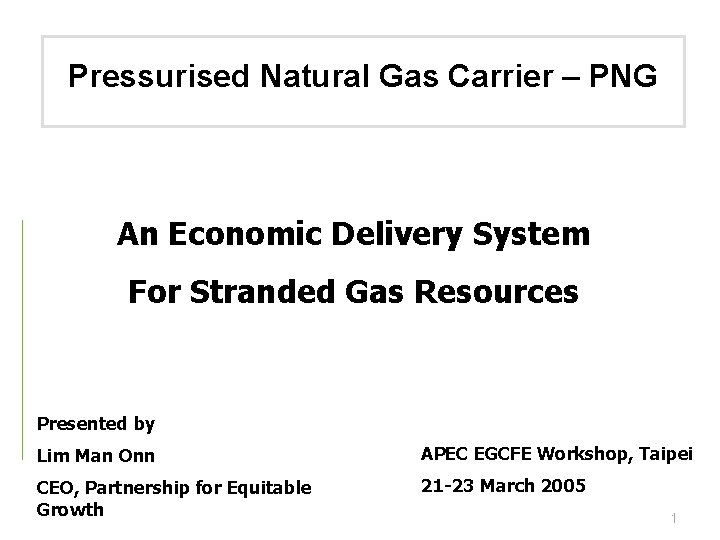 Pressurised Natural Gas Carrier – PNG

An Economic Delivery System

For Stranded Gas Resources

Presented by

Lim Man Onn

CEO, Partnership for Equitable Growth

APEC EGCFE Workshop, Taipei

21-23 March 2005

1